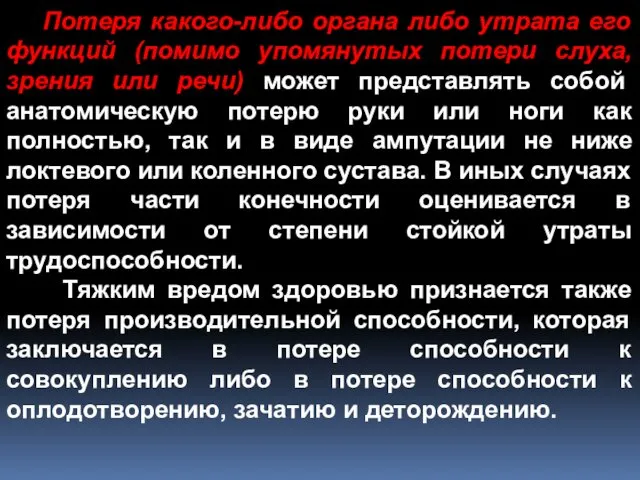 Потеря какого-либо органа либо утрата его функций (помимо упомянутых потери слуха, зрения или речи) может представлять собой анатомическую потерю руки или ноги как полностью, так и в виде ампутации не ниже локтевого или коленного сустава. В иных случаях потеря части конечности оценивается в зависимости от степени стойкой утраты трудоспособности.

Тяжким вредом здоровью признается также потеря производительной способности, которая заключается в потере способности к совокуплению либо в потере способности к оплодотворению, зачатию и деторождению.